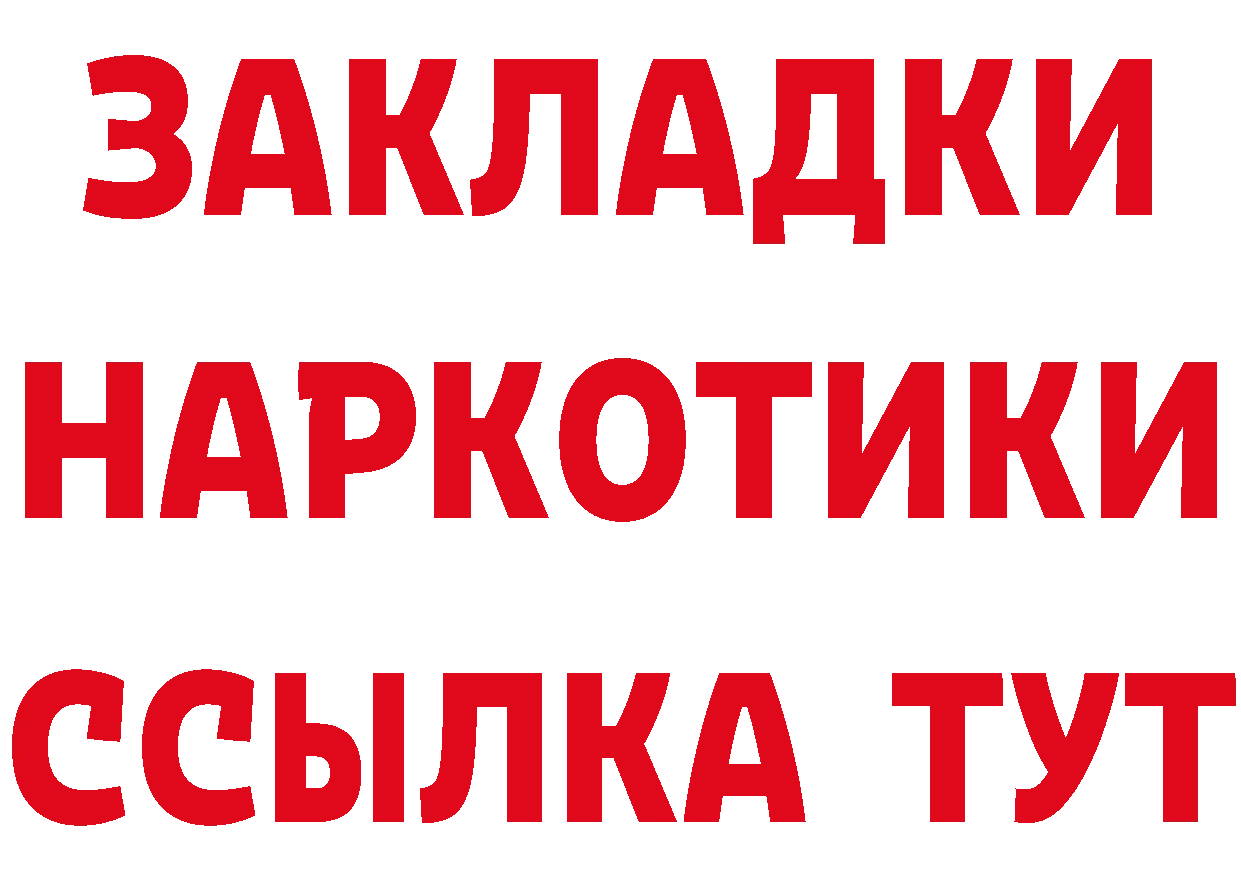 ЗАКЛАДКИ
НАРКОТИКИ
ССЫЛКА ТУТ